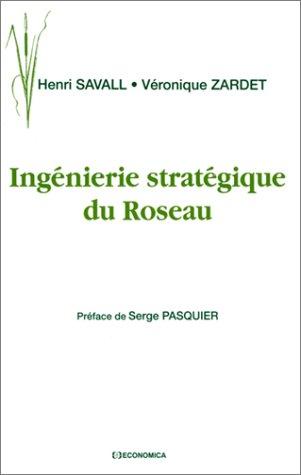 Henri SAVALL • Véronique ZARDET

Ingénierie stratégique du Roseau

Préface de Serge PASQUIER

ECONOMICA